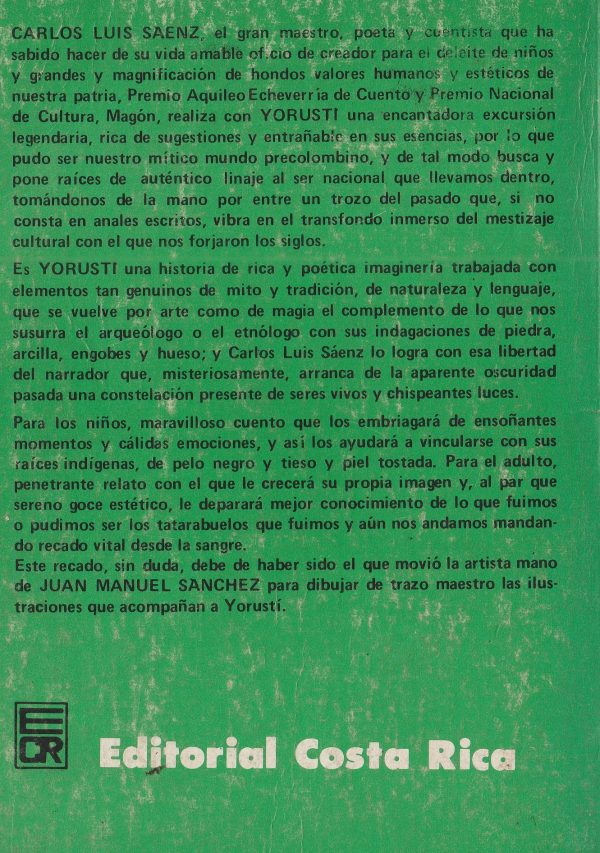 CARLOS LUIS SAENZ, el gran maestro, poeta y cuentista que ha sabido hacer de su vida amable oficio de creador para el deleite de niños y grandes y magnificación de hondos valores humanos y estéticos de nuestra patria, Premio Aquileo Echeverría de Cuento y Premio Nacional de Cultura, Magón, realiza con YORUSTI una encantadora excursión legendaria, rica de sugestiones y entrañable en sus esencias, por lo que pudo ser nuestro mítico mundo precolombino, y de tal modo busca y pone raíces de auténtico linaje al ser nacional que llevamos dentro, tomándonos de la mano por entre un trozo del pasado que, si no consta en anales escritos, vibra en el transfondo inmerso del mestizaje cultural con el que nos forjaron los siglos.

Es YORUSTI una historia de rica y poética imaginería trabajada con elementos tan genuinos de mito y tradición, de naturaleza y lenguaje, que se vuelve por arte como de magia el complemento de lo que nos susurra el arqueólogo o el etnólogo con sus indagaciones de piedra, arcilla, engobes y hueso; y Carlos Luis Sáenz lo logra con esa libertad del narrador que, misteriosamente, arranca de la aparente oscuridad pasada una constelación presente de seres vivos y chispeantes luces.

Para los niños, maravilloso cuento que los embriagará de ensoñantes momentos y cálidas emociones, y así los ayudará a vincularse con sus raíces indígenas, de pelo negro y tieso y piel tostada. Para el adulto, penetrante relato con el que le crecerá su propia imagen y, al par que sereno goce estético, le deparará mejor conocimiento de lo que fuimos o pudimos ser los tatarabuelos que fuimos y aún nos andamos mandando recado vital desde la sangre.
Este recado, sin duda, debe de haber sido el que movió la artista mano de JUAN MANUEL SANCHEZ para dibujar de trazo maestro las ilustraciones que acompañan a Yorustí.

ECR

Editorial Costa Rica